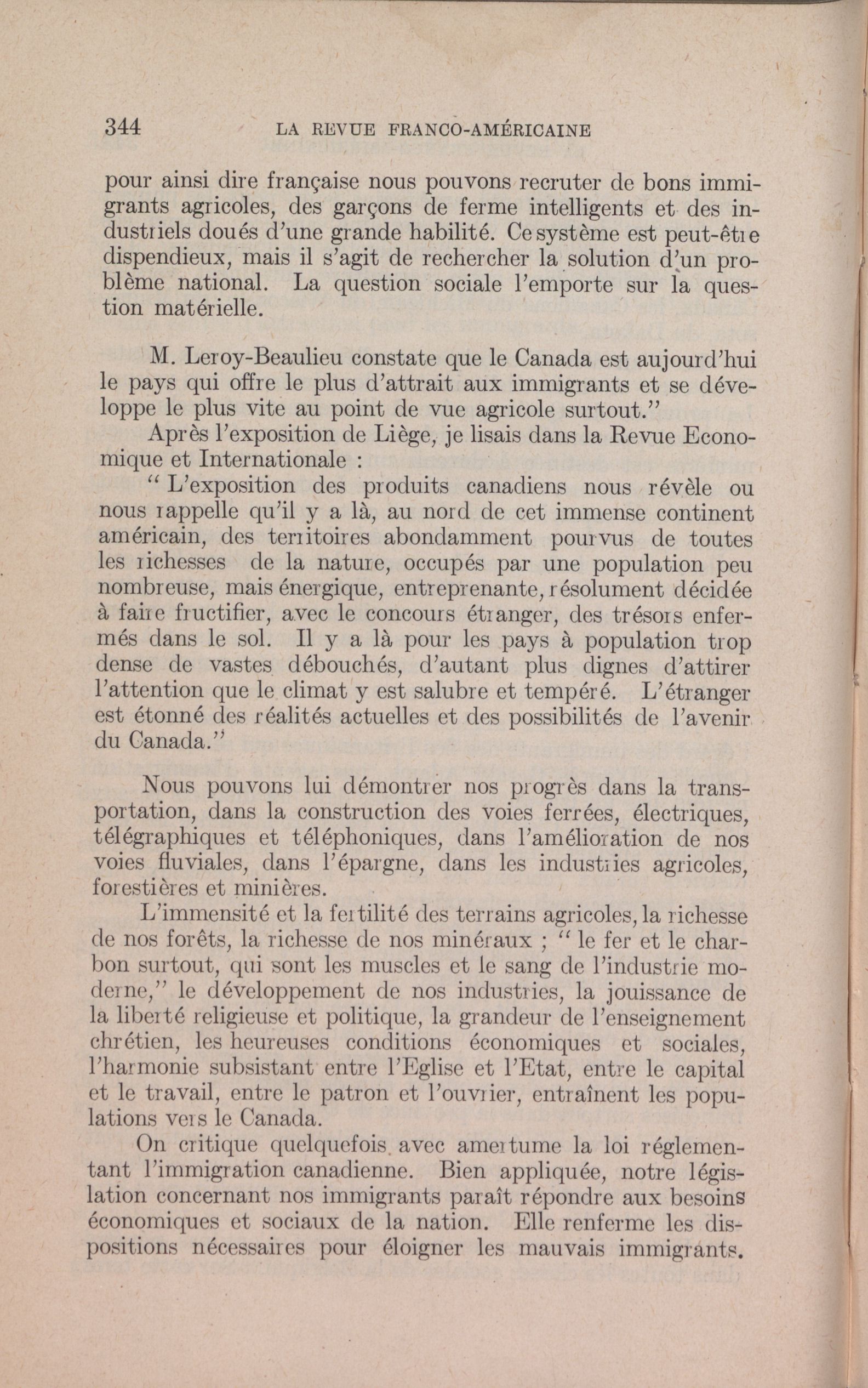 344 LA REVUE FRANCO-AMÉRICAINE

pour ainsi dire française nous pouvons recruter de bons immigrants agricoles, des garçons de ferme intelligents et des industriels doués d'une grande habilité. Ce système est peut-être dispendieux, mais il s'agit de rechercher la solution d'un problème national. La question sociale l'emporte sur la question matérielle.

M. Leroy-Beaulieu constate que le Canada est aujourd'hui le pays qui offre le plus d'attrait aux immigrants et se développe le plus vite au point de vue agricole surtout."

Après l'exposition de Liège, je lisais dans la Revue Economique et Internationale :

" L'exposition des produits canadiens nous révèle ou nous rappelle qu'il y a là, au nord de cet immense continent américain, des territoires abondamment pourvus de toutes les richesses de la nature, occupés par une population peu nombreuse, mais énergique, entreprenante, résolument décidée à faire fructifier, avec le concours étranger, des trésors enfermés dans le sol. Il y a là pour les pays à population trop dense de vastes débouchés, d'autant plus dignes d'attirer l'attention que le climat y est salubre et tempéré. L'étranger est étonné des réalités actuelles et des possibilités de l'avenir du Canada."

Nous pouvons lui démontrer nos progrès dans la transportation, dans la construction des voies ferrées, électriques, télégraphiques et téléphoniques, dans l'amélioration de nos voies fluviales, dans l'épargne, dans les industries agricoles, forestières et minières.

L'immensité et la fertilité des terrains agricoles, la richesse de nos forêts, la richesse de nos minéraux ; " le fer et le charbon surtout, qui sont les muscles et le sang de l'industrie moderne," le développement de nos industries, la jouissance de la liberté religieuse et politique, la grandeur de l'enseignement chrétien, les heureuses conditions économiques et sociales, l'harmonie subsistant entre l'Eglise et l'Etat, entre le capital et le travail, entre le patron et l'ouvrier, entraînent les populations vers le Canada.

On critique quelquefois avec amertume la loi réglementant l'immigration canadienne. Bien appliquée, notre législation concernant nos immigrants paraît répondre aux besoins économiques et sociaux de la nation. Elle renferme les dispositions nécessaires pour éloigner les mauvais immigrants.